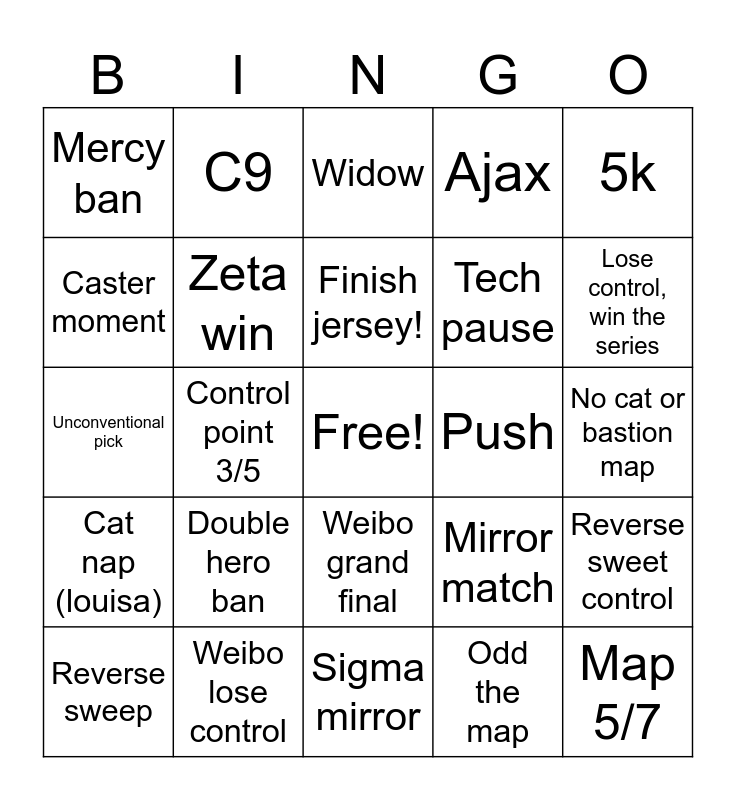 | B | I | N | G | O |
|---|---|---|---|---|
| Mercy ban | C9 | Widow | Ajax | 5k |
| Caster moment | Zeta win | Finish jersey! | Tech pause | Lose control, win the series |
| Unconventional pick | Control point 3/5 | Free! | Push | No cat or bastion map |
| Cat nap (louisa) | Double hero ban | Weibo grand final | Mirror match | Reverse sweet control |
| Reverse sweep | Weibo lose control | Sigma mirror | Odd the map | Map 5/7 |